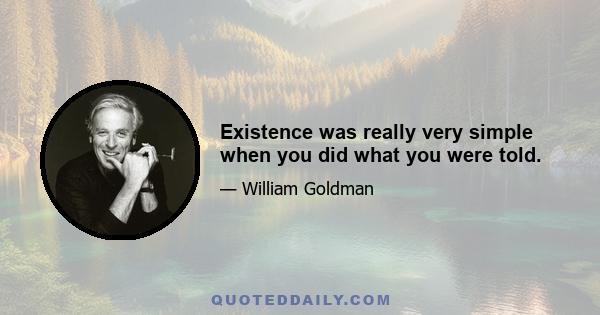 Existence was really very simple when you did what you were told.

— William Goldman

QUOTEDDAILY.COM